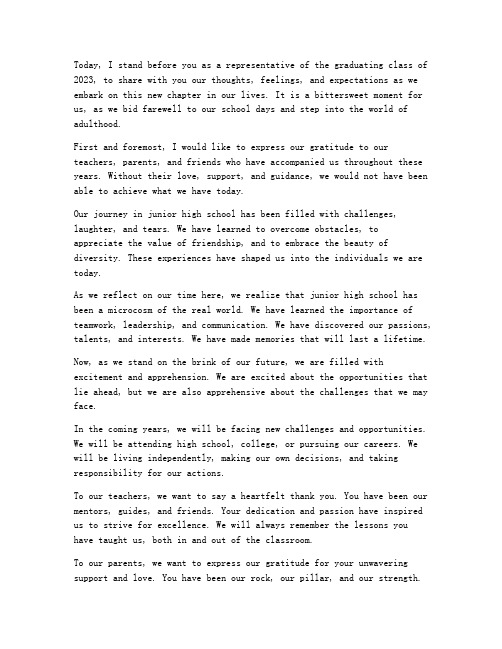 Today, I stand before you as a representative of the graduating class of 2023, to share with you our thoughts, feelings, and expectations as we embark on this new chapter in our lives. It is a bittersweet moment for us, as we bid farewell to our school days and step into the world of adulthood.

First and foremost, I would like to express our gratitude to our teachers, parents, and friends who have accompanied us throughout these years. Without their love, support, and guidance, we would not have been able to achieve what we have today.

Our journey in junior high school has been filled with challenges, laughter, and tears. We have learned to overcome obstacles, to appreciate the value of friendship, and to embrace the beauty of diversity. These experiences have shaped us into the individuals we are today.

As we reflect on our time here, we realize that junior high school has been a microcosm of the real world. We have learned the importance of teamwork, leadership, and communication. We have discovered our passions, talents, and interests. We have made memories that will last a lifetime.

Now, as we stand on the brink of our future, we are filled with excitement and apprehension. We are excited about the opportunities that lie ahead, but we are also apprehensive about the challenges that we may face.

In the coming years, we will be facing new challenges and opportunities. We will be attending high school, college, or pursuing our careers. We will be living independently, making our own decisions, and taking responsibility for our actions.

To our teachers, we want to say a heartfelt thank you. You have been our mentors, guides, and friends. Your dedication and passion have inspired us to strive for excellence. We will always remember the lessons you have taught us, both in and out of the classroom.

To our parents, we want to express our gratitude for your unwavering support and love. You have been our rock, our pillar, and our strength.